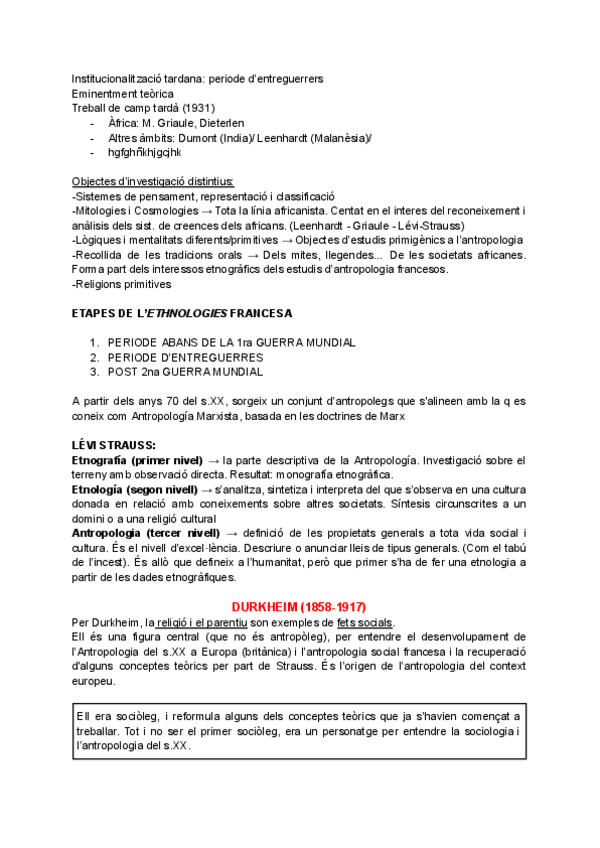 Institucionalització tardana: periode d'entreguerrers
Eminentment teòrica
Treball de camp tardà (1931)
- Àfrica: M. Griaule, Dieterlen
- Altres àmbits: Dumont (India)/ Leenhardt (Malanèsia)/
- hgfghñkhjgcjhk

Objectes d'investigació distintius:
-Sistemes de pensament, representació i classificació
-Mitologies i Cosmologies → Tota la línia africanista. Centat en el interes del reconeixement i anàlisis dels sist. de creences dels africans. (Leenhardt - Griaule - Lévi-Strauss)
-Lògiques i mentalitats diferents/primitives → Objectes d'estudis primigènics a l'antropologia
-Recollida de les tradicions orals → Dels mites, llegendes... De les societats africanes. Forma part dels interessos etnogràfics dels estudis d'antropologia francesos.
-Religions primitives

ETAPES DE L'ETHNOLOGIES FRANCESA

1. PERIODE ABANS DE LA 1ra GUERRA MUNDIAL
2. PERIODE D'ENTREGUERRES
3. POST 2na GUERRA MUNDIAL

A partir dels anys 70 del s.XX, sorgeix un conjunt d'antropolegs que s'alineen amb la q es coneix com Antropología Marxista, basada en les doctrines de Marx

LÉVI STRAUSS:
Etnografía (primer nivel) → la parte descriptiva de la Antropología. Investigació sobre el terreny amb observació directa. Resultat: monografía etnogràfica.
Etnología (segon nivell) → s'analitza, sintetiza i interpreta del que s'observa en una cultura donada en relació amb coneixements sobre altres societats. Síntesis circunscrites a un domini o a una religió cultural
Antropologia (tercer nivell) → definició de les propietats generals a tota vida social i cultura. És el nivell d'excel·lència. Descriure o anunciar lleis de tipus generals. (Com el tabú de l'incest). És allò que defineix a l'humanitat, però que primer s'ha de fer una etnologia a partir de les dades etnogràfiques.

DURKHEIM (1858-1917)
Per Durkheim, la religió i el parentiu son exemples de fets socials.
Ell és una figura central (que no és antropòleg), per entendre el desenvolupament de l'Antropologia del s.XX a Europa (britànica) i l'antropologia social francesa i la recuperació d'alguns conceptes teòrics per part de Strauss. És l'origen de l'antropologia del context europeu.

Ell era sociòleg, i reformula alguns dels conceptes teòrics que ja s'havien començat a treballar. Tot i no ser el primer sociòleg, era un personatge per entendre la sociologia i l'antropologia del s.XX.